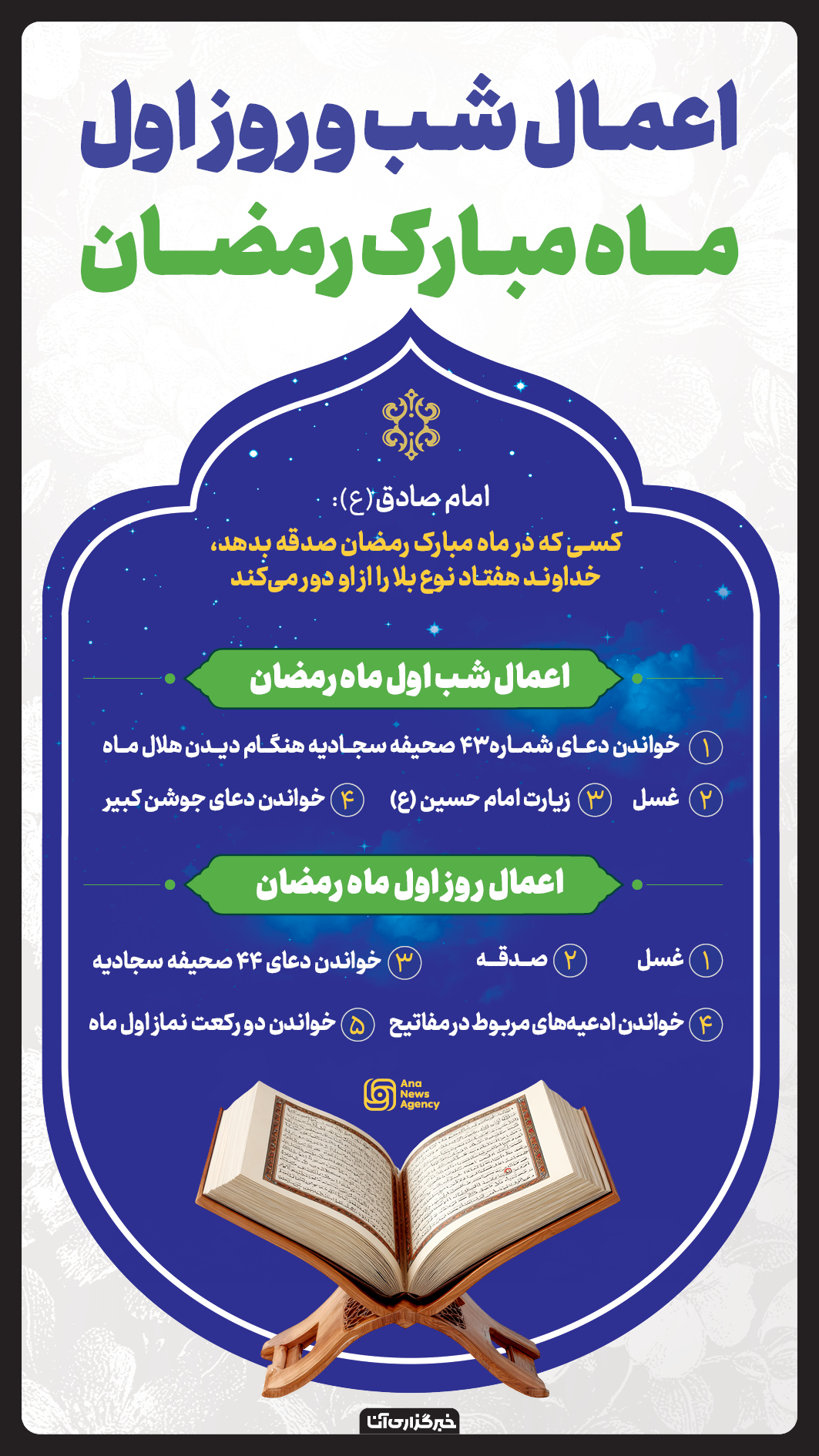 اعمال شب و روز اول
ماه مبارک رمضان

امام صادق(ع):
کسی که در ماه مبارک رمضان صدقه بدهد، خداوند هفتاد نوع بلا را از او دور می‌کند

اعمال شب اول ماه رمضان

۱ خواندن دعای شماره ۴۳ صحیفه سجادیه هنگام دیدن هلال ماه

۲ غسل ۳ زیارت امام حسین (ع) ۴ خواندن دعای جوشن کبیر

اعمال روز اول ماه رمضان

۱ غسل ۲ صدقه ۳ خواندن دعای ۴۴ صحیفه سجادیه

۴ خواندن ادعیه‌های مربوط در مفاتیح ۵ خواندن دو رکعت نماز اول ماه

Ana News Agency

خبرگزاری آنا